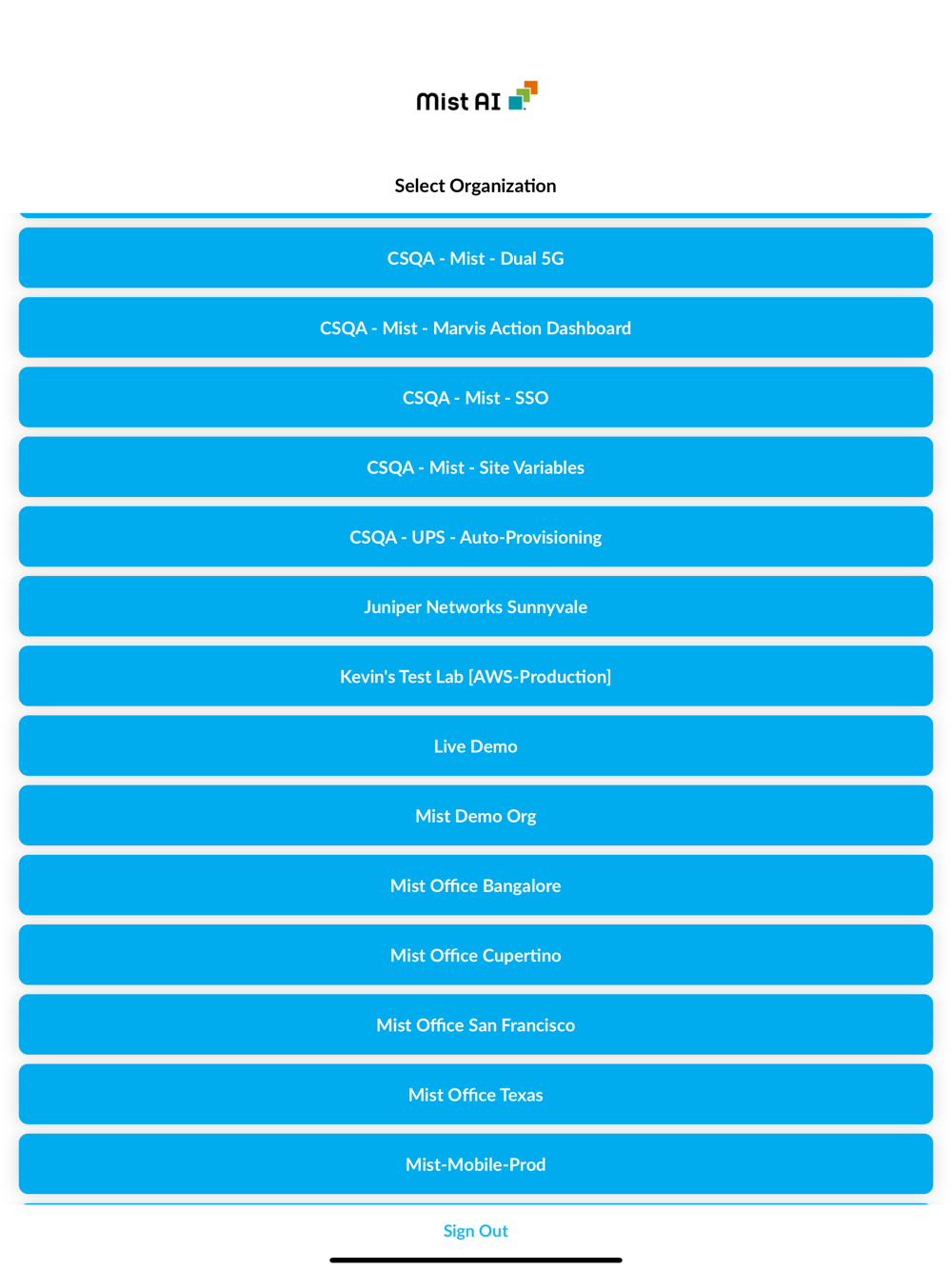 Mist AI

Select Organization

CSQA - Mist - Dual 5G

CSQA - Mist - Marvis Action Dashboard

CSQA - Mist - SSO

CSQA - Mist - Site Variables

CSQA - UPS - Auto-Provisioning

Juniper Networks Sunnyvale

Kevin's Test Lab [AWS-Production]

Live Demo

Mist Demo Org

Mist Office Bangalore

Mist Office Cupertino

Mist Office San Francisco

Mist Office Texas

Mist-Mobile-Prod

Sign Out